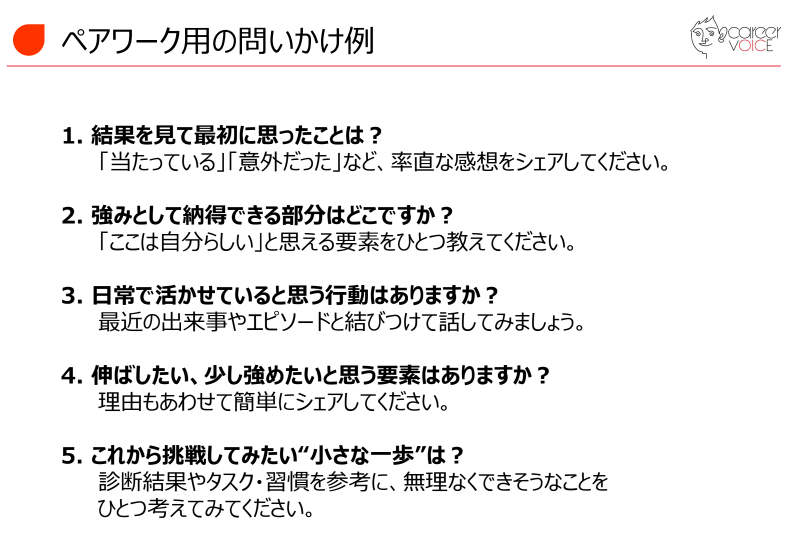 ペアワーク用の問いかけ例

career VOICE

1. 結果を見て最初に思ったことは？
「当たっている」「意外だった」など、率直な感想をシェアしてください。

2. 強みとして納得できる部分はどこですか？
「ここは自分らしい」と思える要素をひとつ教えてください。

3. 日常で活かせていると思う行動はありますか？
最近の出来事やエピソードと結びつけて話してみましょう。

4. 伸ばしたい、少し強めたいと思う要素はありますか？
理由もあわせて簡単にシェアしてください。

5. これから挑戦してみたい“小さな一歩”は？
診断結果やタスク・習慣を参考に、無理なくできそうなことをひとつ考えてみてください。